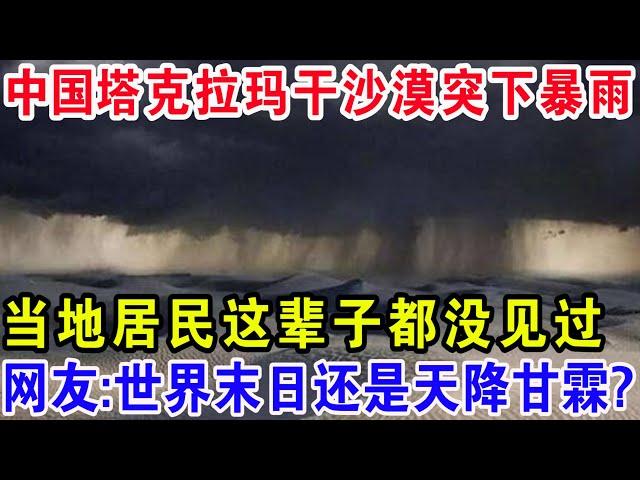 中国塔克拉玛干沙漠突下暴雨

当地居民这辈子都没见过

网友:世界末日还是天降甘霖?